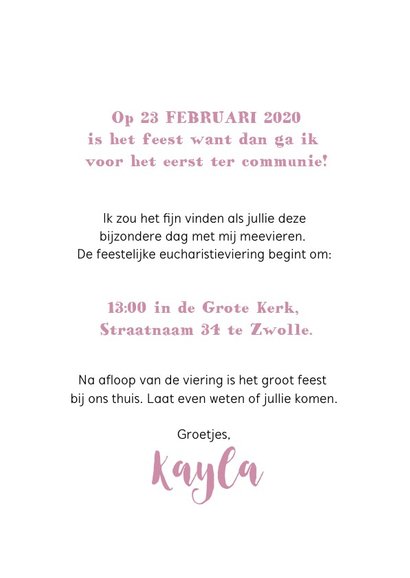 Op 23 FEBRUARI 2020
is het feest want dan ga ik
voor het eerst ter communie!

Ik zou het fijn vinden als jullie deze bijzondere dag met mij meevieren. De feestelijke eucharistieviering begint om:

13:00 in de Grote Kerk,
Straatnaam 34 te Zwolle.

Na afloop van de viering is het groot feest bij ons thuis. Laat even weten of jullie komen.

Groetjes,

Kayla